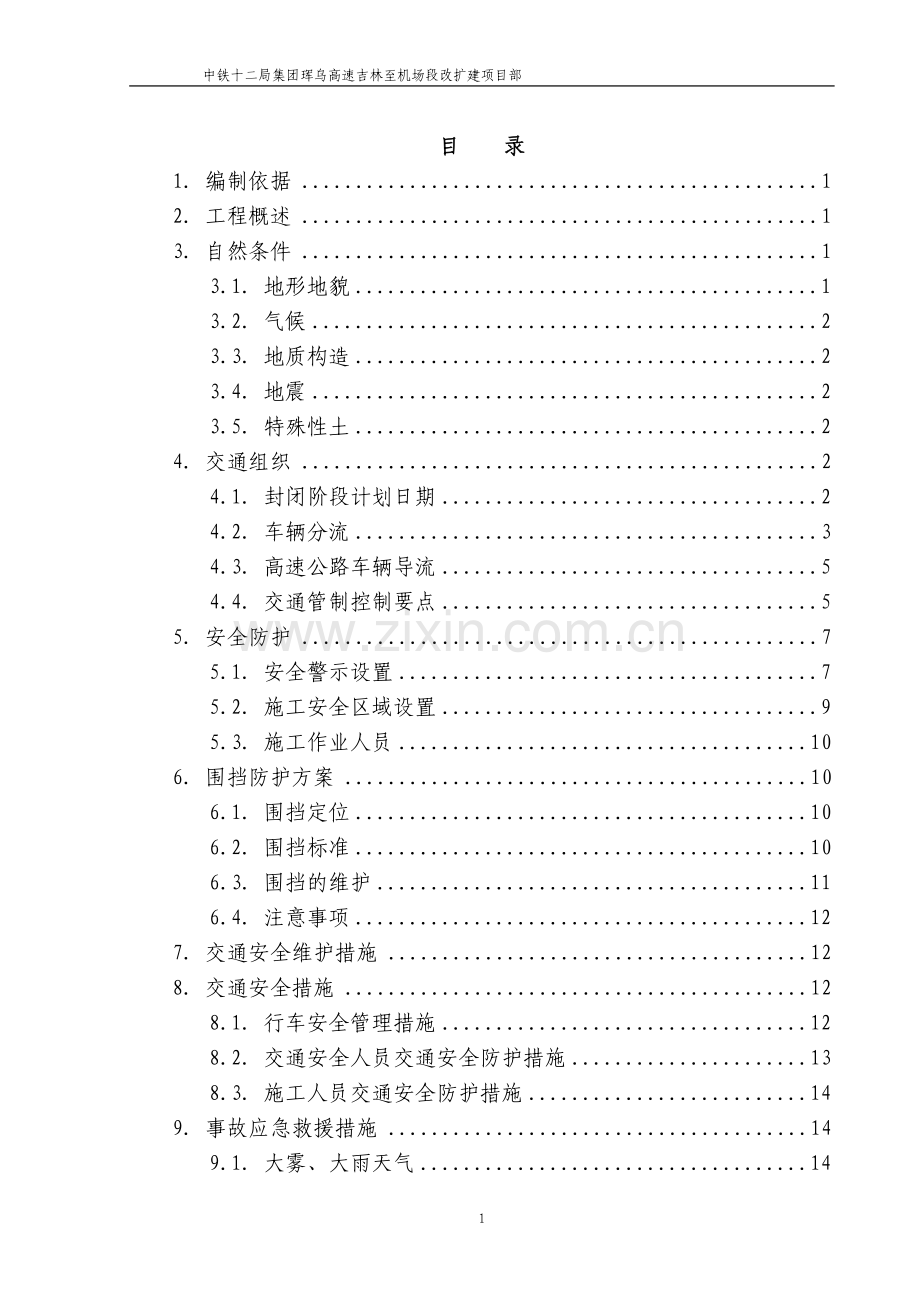 中铁十二局集团珲乌高速吉林至机场段改扩建项目部

目 录

1. 编制依据 1
2. 工程概述 1
3. 自然条件 1
3.1. 地形地貌 1
3.2. 气候 2
3.3. 地质构造 2
3.4. 地震 2
3.5. 特殊性土 2
4. 交通组织 2
4.1. 封闭阶段计划日期 2
4.2. 车辆分流 3
4.3. 高速公路车辆导流 5
4.4. 交通管制控制要点 5
5. 安全防护 7
5.1. 安全警示设置 7
5.2. 施工安全区域设置 9
5.3. 施工作业人员 10
6. 围挡防护方案 10
6.1. 围挡定位 10
6.2. 围挡标准 10
6.3. 围挡的维护 11
6.4. 注意事项 12
7. 交通安全维护措施 12
8. 交通安全措施 12
8.1. 行车安全管理措施 12
8.2. 交通安全人员交通安全防护措施 13
8.3. 施工人员交通安全防护措施 14
9. 事故应急救援措施 14
9.1. 大雾、大雨天气 14

1

www.zixin.com.cn